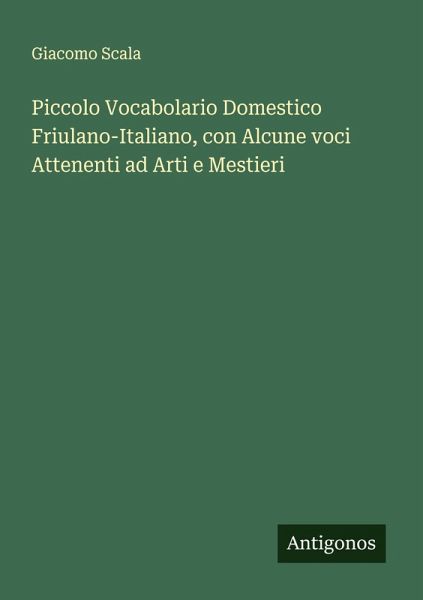 Giacomo Scala

Piccolo Vocabolario Domestico Friulano-Italiano, con Alcune voci Attenenti ad Arti e Mestieri

Antigonos